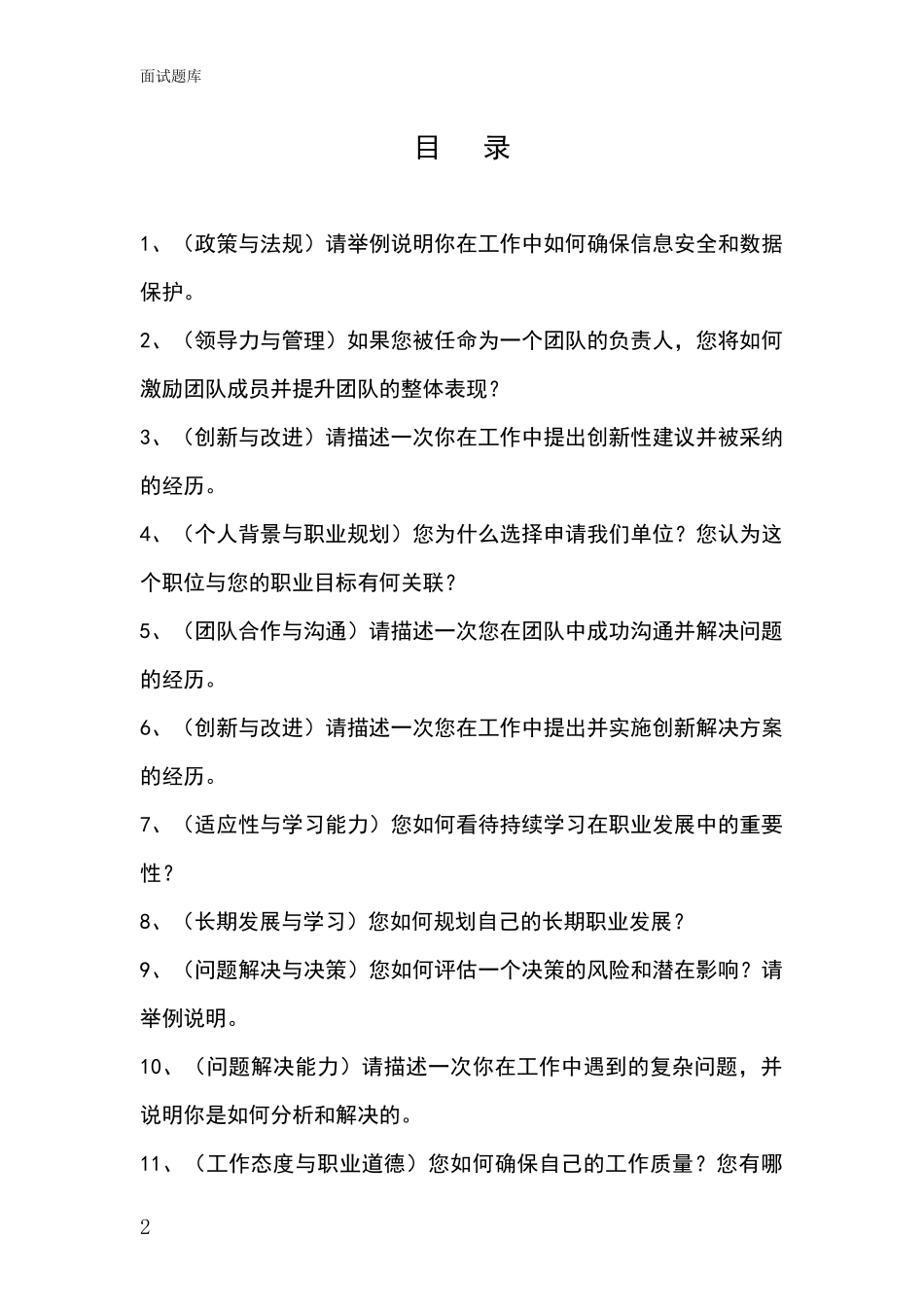 面试题库

目　录

1、（政策与法规）请举例说明你在工作中如何确保信息安全和数据保护。

2、（领导力与管理）如果您被任命为一个团队的负责人，您将如何激励团队成员并提升团队的整体表现？

3、（创新与改进）请描述一次你在工作中提出创新性建议并被采纳的经历。

4、（个人背景与职业规划）您为什么选择申请我们单位？您认为这个职位与您的职业目标有何关联？

5、（团队合作与沟通）请描述一次您在团队中成功沟通并解决问题的经历。

6、（创新与改进）请描述一次您在工作中提出并实施创新解决方案的经历。

7、（适应性与学习能力）您如何看待持续学习在职业发展中的重要性？

8、（长期发展与学习）您如何规划自己的长期职业发展？

9、（问题解决与决策）您如何评估一个决策的风险和潜在影响？请举例说明。

10、（问题解决能力）请描述一次你在工作中遇到的复杂问题，并说明你是如何分析和解决的。

11、（工作态度与职业道德）您如何确保自己的工作质量？您有哪

2